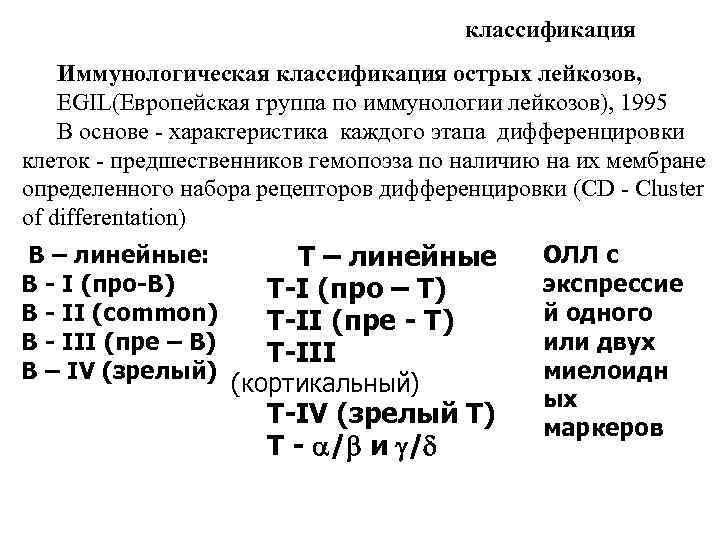 классификация

Иммунологическая классификация острых лейкозов, EGIL(Европейская группа по иммунологии лейкозов), 1995

В основе - характеристика каждого этапа дифференцировки клеток - предшественников гемопоэза по наличию на их мембране определенного набора рецепторов дифференцировки (CD - Cluster of differentation)

В – линейные:
В - I (про-В)
В - II (common)
В - III (пре – В)
В – IV (зрелый)

Т – линейные
Т-I (про – Т)
Т-II (пре - Т)
Т-III (кортикальный)
Т-IV (зрелый Т)
Т - $\alpha/\beta$ и $\gamma/\delta$

ОЛЛ с экспрессией одного или двух миелоидных маркеров